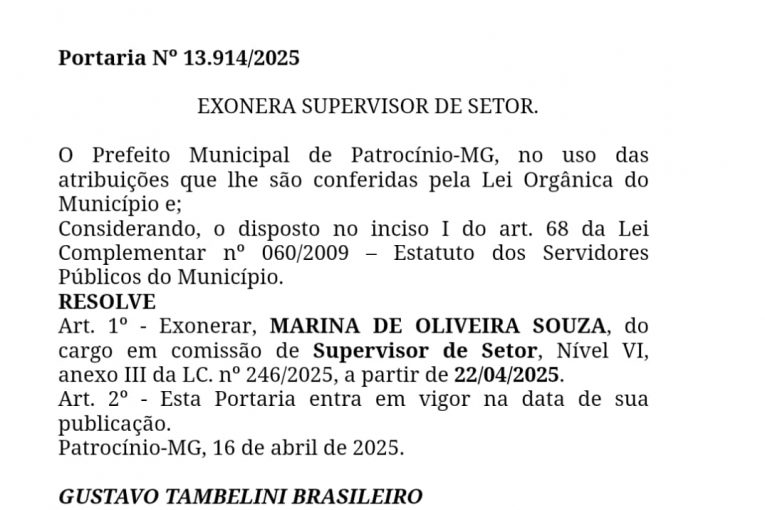 Portaria Nº 13.914/2025

EXONERA SUPERVISOR DE SETOR.

O Prefeito Municipal de Patrocínio-MG, no uso das atribuições que lhe são conferidas pela Lei Orgânica do Município e;
Considerando, o disposto no inciso I do art. 68 da Lei Complementar nº 060/2009 – Estatuto dos Servidores Públicos do Município.
RESOLVE
Art. 1º - Exonerar, MARINA DE OLIVEIRA SOUZA, do cargo em comissão de Supervisor de Setor, Nível VI, anexo III da LC. nº 246/2025, a partir de 22/04/2025.
Art. 2º - Esta Portaria entra em vigor na data de sua publicação.
Patrocínio-MG, 16 de abril de 2025.

GUSTAVO TAMBELINI BRASILEIRO